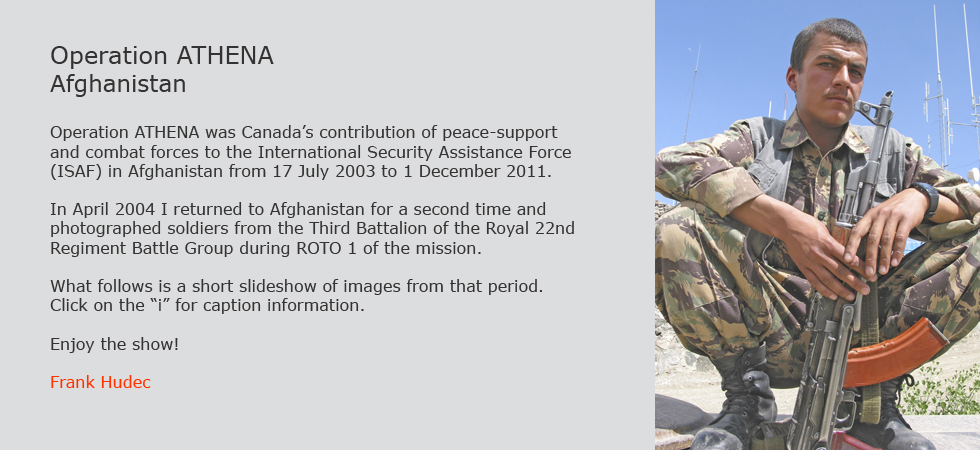 Operation ATHENA
Afghanistan

Operation ATHENA was Canada's contribution of peace-support and combat forces to the International Security Assistance Force (ISAF) in Afghanistan from 17 July 2003 to 1 December 2011.

In April 2004 I returned to Afghanistan for a second time and photographed soldiers from the Third Battalion of the Royal 22nd Regiment Battle Group during ROTO 1 of the mission.

What follows is a short slideshow of images from that period. Click on the "i" for caption information.

Enjoy the show!

Frank Hudec